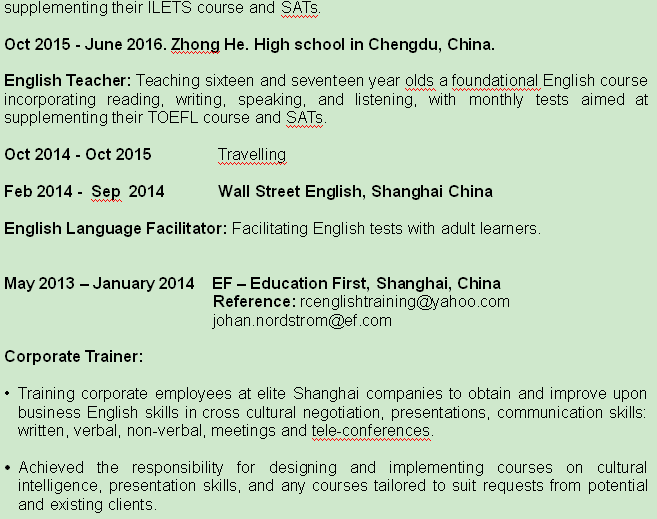 supplementing their ILETS course and SATs.

Oct 2015 - June 2016. Zhong He. High school in Chengdu, China.

English Teacher: Teaching sixteen and seventeen year olds a foundational English course incorporating reading, writing, speaking, and listening, with monthly tests aimed at supplementing their TOEFL course and SATs.

Oct 2014 - Oct 2015 Travelling

Feb 2014 - Sep 2014 Wall Street English, Shanghai China

English Language Facilitator: Facilitating English tests with adult learners.

May 2013 – January 2014 EF – Education First, Shanghai, China
Reference: rcenglishtraining@yahoo.com
johan.nordstrom@ef.com

Corporate Trainer:

• Training corporate employees at elite Shanghai companies to obtain and improve upon business English skills in cross cultural negotiation, presentations, communication skills: written, verbal, non-verbal, meetings and tele-conferences.

• Achieved the responsibility for designing and implementing courses on cultural intelligence, presentation skills, and any courses tailored to suit requests from potential and existing clients.